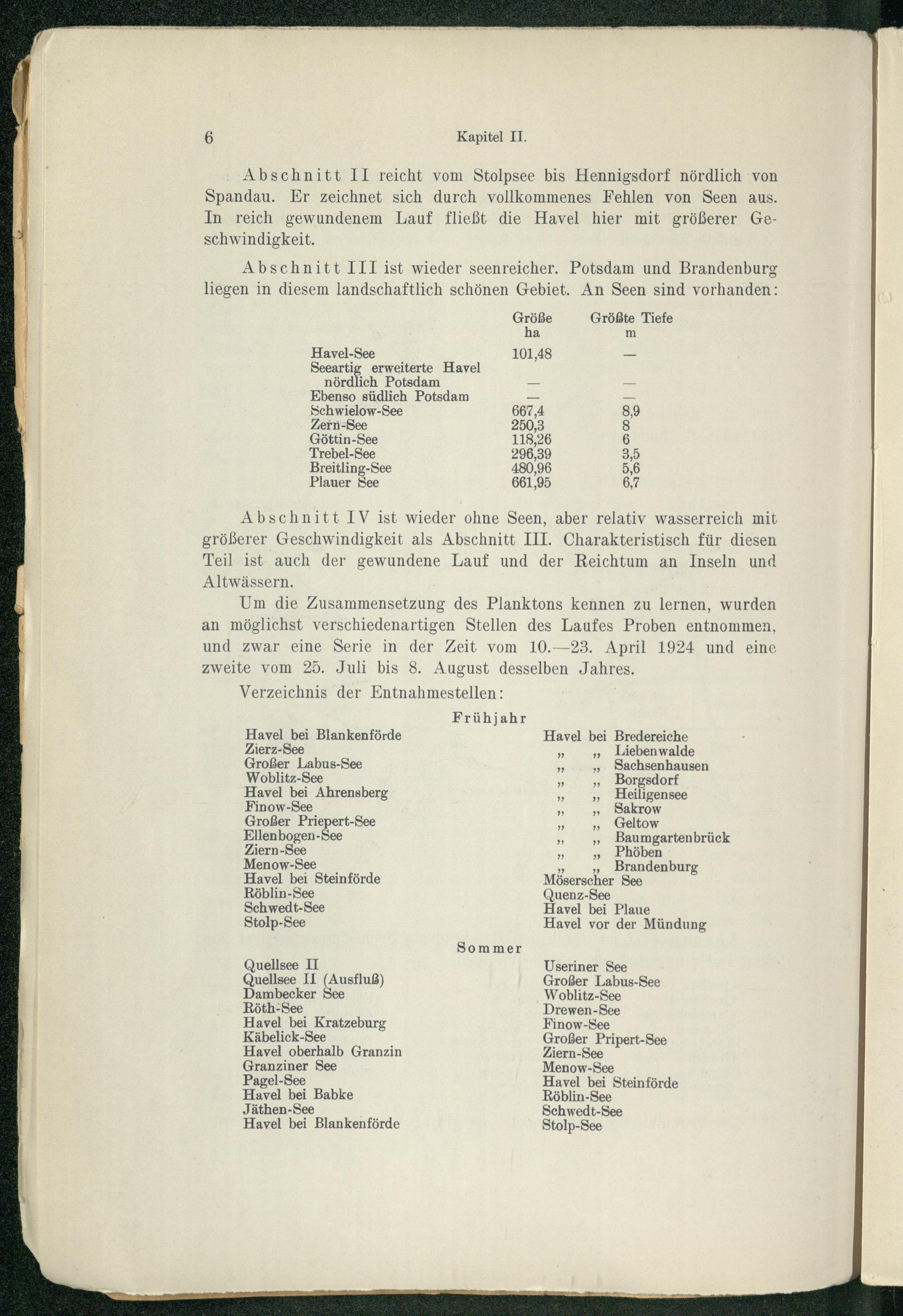 6 Kapitel II.

Abschnitt II reicht vom Stolpsee bis Hennigsdorf nördlich von Spandau. Er zeichnet sich durch vollkommenes Fehlen von Seen aus. In reich gewundenem Lauf fließt die Havel hier mit größerer Geschwindigkeit.

Abschnitt III ist wieder seenreicher. Potsdam und Brandenburg liegen in diesem landschaftlich schönen Gebiet. An Seen sind vorhanden:

| | Größe ha | Größte Tiefe m |
|---|---|---|
| Havel-See | 101,48 | — |
| Seeartig erweiterte Havel nördlich Potsdam | — | — |
| Ebenso südlich Potsdam | — | — |
| Schwielow-See | 667,4 | 8,9 |
| Zern-See | 250,3 | 8 |
| Göttin-See | 118,26 | 6 |
| Trebel-See | 296,39 | 3,5 |
| Breitling-See | 480,96 | 5,6 |
| Plauer See | 661,95 | 6,7 |

Abschnitt IV ist wieder ohne Seen, aber relativ wasserreich mit größerer Geschwindigkeit als Abschnitt III. Charakteristisch für diesen Teil ist auch der gewundene Lauf und der Reichtum an Inseln und Altwässern.

Um die Zusammensetzung des Planktons kennen zu lernen, wurden an möglichst verschiedenartigen Stellen des Laufes Proben entnommen, und zwar eine Serie in der Zeit vom 10.—23. April 1924 und eine zweite vom 25. Juli bis 8. August desselben Jahres.

Verzeichnis der Entnahmestellen:

Frühjahr

Havel bei Blankenförde
Zierz-See
Großer Labus-See
Woblitz-See
Havel bei Ahrensberg
Finow-See
Großer Priepert-See
Ellenbogen-See
Ziern-See
Menow-See
Havel bei Steinförde
Röblin-See
Schwedt-See
Stolp-See

Havel bei Bredereiche
„ „ Liebenwalde
„ „ Sachsenhausen
„ „ Borgsdorf
„ „ Heiligensee
„ „ Sakrow
„ „ Geltow
„ „ Baumgartenbrück
„ „ Phöben
„ „ Brandenburg
Möserscher See
Quenz-See
Havel bei Plaue
Havel vor der Mündung

Sommer

Quellsee II
Quellsee II (Ausfluß)
Dambecker See
Röth-See
Havel bei Kratzeburg
Käbelick-See
Havel oberhalb Granzin
Granziner See
Pagel-See
Havel bei Babke
Jäthen-See
Havel bei Blankenförde

Useriner See
Großer Labus-See
Woblitz-See
Drewen-See
Finow-See
Großer Pripert-See
Ziern-See
Menow-See
Havel bei Steinförde
Röblin-See
Schwedt-See
Stolp-See